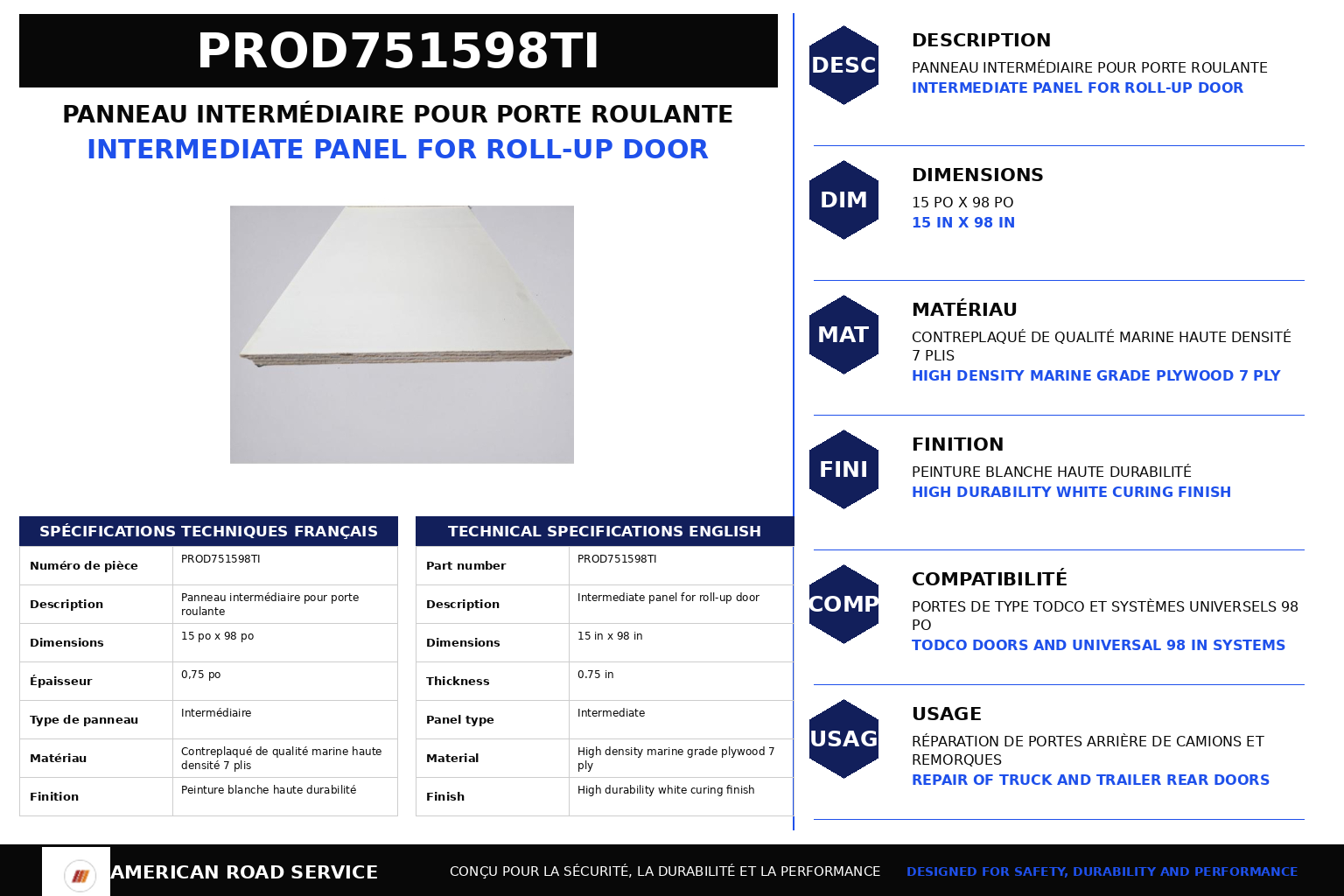 PROD751598TI

PANNEAU INTERMÉDIAIRE POUR PORTE ROULANTE
INTERMEDIATE PANEL FOR ROLL-UP DOOR

SPÉCIFICATIONS TECHNIQUES FRANÇAIS

| Numéro de pièce | PROD751598TI |
|---|---|
| Description | Panneau intermédiaire pour porte roulante |
| Dimensions | 15 po x 98 po |
| Épaisseur | 0,75 po |
| Type de panneau | Intermédiaire |
| Matériau | Contreplaqué de qualité marine haute densité 7 plis |
| Finition | Peinture blanche haute durabilité |

TECHNICAL SPECIFICATIONS ENGLISH

| Part number | PROD751598TI |
|---|---|
| Description | Intermediate panel for roll-up door |
| Dimensions | 15 in x 98 in |
| Thickness | 0.75 in |
| Panel type | Intermediate |
| Material | High density marine grade plywood 7 ply |
| Finish | High durability white curing finish |

DESC
DESCRIPTION
PANNEAU INTERMÉDIAIRE POUR PORTE ROULANTE
INTERMEDIATE PANEL FOR ROLL-UP DOOR

DIM
DIMENSIONS
15 PO X 98 PO
15 IN X 98 IN

MAT
MATÉRIAU
CONTREPLAQUÉ DE QUALITÉ MARINE HAUTE DENSITÉ 7 PLIS
HIGH DENSITY MARINE GRADE PLYWOOD 7 PLY

FINI
FINITION
PEINTURE BLANCHE HAUTE DURABILITÉ
HIGH DURABILITY WHITE CURING FINISH

COMP
COMPATIBILITÉ
PORTES DE TYPE TODCO ET SYSTÈMES UNIVERSELS 98 PO
TODCO DOORS AND UNIVERSAL 98 IN SYSTEMS

USAG
USAGE
RÉPARATION DE PORTES ARRIÈRE DE CAMIONS ET REMORQUES
REPAIR OF TRUCK AND TRAILER REAR DOORS

AMERICAN ROAD SERVICE
CONÇU POUR LA SÉCURITÉ, LA DURABILITÉ ET LA PERFORMANCE
DESIGNED FOR SAFETY, DURABILITY AND PERFORMANCE